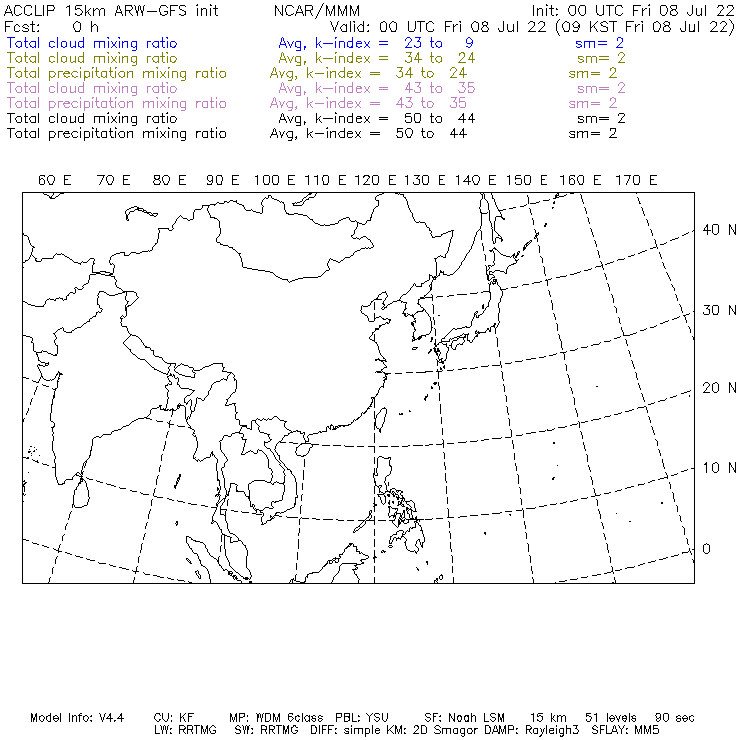 ACCLIP 15km ARW-GFS init NCAR/MMM Init: 00 UTC Fri 08 Jul 22
Fcst: 0 h Valid: 00 UTC Fri 08 Jul 22 (09 KST Fri 08 Jul 22)
Total cloud mixing ratio Avg, k-index = 23 to 9 sm= 2
Total cloud mixing ratio Avg, k-index = 34 to 24 sm= 2
Total precipitation mixing ratio Avg, k-index = 34 to 24 sm= 2
Total cloud mixing ratio Avg, k-index = 43 to 35 sm= 2
Total precipitation mixing ratio Avg, k-index = 43 to 35 sm= 2
Total cloud mixing ratio Avg, k-index = 50 to 44 sm= 2
Total precipitation mixing ratio Avg, k-index = 50 to 44 sm= 2

60 E 70 E 80 E 90 E 100 E 110 E 120 E 130 E 140 E 150 E 160 E 170 E

40 N
30 N
20 N
10 N
0

Model Info: V4.4 CU: KF MP: WDM 6class PBL: YSU SF: Noah LSM 15 km 51 levels 90 sec
LW: RRTMG SW: RRTMG DIFF: simple KM: 2D Smagor DAMP: Rayleigh3 SFLAY: MM5